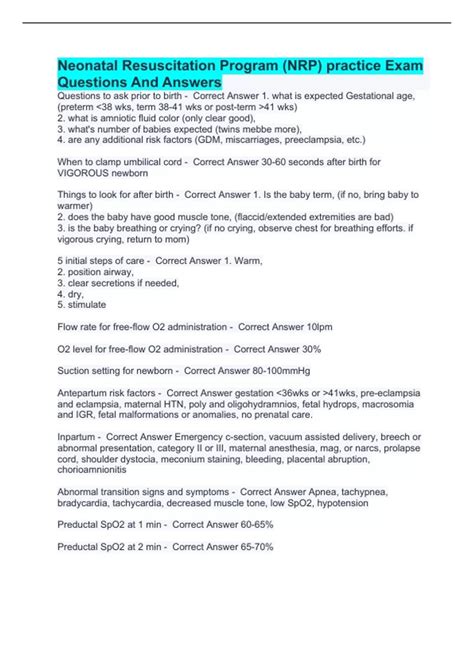 Neonatal Resuscitation Program (NRP) practice Exam Questions And Answers

Questions to ask prior to birth - Correct Answer 1. what is expected Gestational age, (preterm <38 wks, term 38-41 wks or post-term >41 wks)
2. what is amniotic fluid color (only clear good),
3. what's number of babies expected (twins mebbe more),
4. are any additional risk factors (GDM, miscarriages, preeclampsia, etc.)

When to clamp umbilical cord - Correct Answer 30-60 seconds after birth for VIGOROUS newborn

Things to look for after birth - Correct Answer 1. Is the baby term, (if no, bring baby to warmer)
2. does the baby have good muscle tone, (flaccid/extended extremities are bad)
3. is the baby breathing or crying? (if no crying, observe chest for breathing efforts. if vigorous crying, return to mom)

5 initial steps of care - Correct Answer 1. Warm,
2. position airway,
3. clear secretions if needed,
4. dry,
5. stimulate

Flow rate for free-flow O2 administration - Correct Answer 10lpm

O2 level for free-flow O2 administration - Correct Answer 30%

Suction setting for newborn - Correct Answer 80-100mmHg

Antepartum risk factors - Correct Answer gestation <36wks or >41wks, pre-eclampsia and eclampsia, maternal HTN, poly and oligohydramnios, fetal hydrops, macrosomia and IGR, fetal malformations or anomalies, no prenatal care.

Inpartum - Correct Answer Emergency c-section, vacuum assisted delivery, breech or abnormal presentation, category II or III, maternal anesthesia, mag, or narcs, prolapse cord, shoulder dystocia, meconium staining, bleeding, placental abruption, chorioamnionitis

Abnormal transition signs and symptoms - Correct Answer Apnea, tachypnea, bradycardia, tachycardia, decreased muscle tone, low SpO2, hypotension

Preductal SpO2 at 1 min - Correct Answer 60-65%

Preductal SpO2 at 2 min - Correct Answer 65-70%